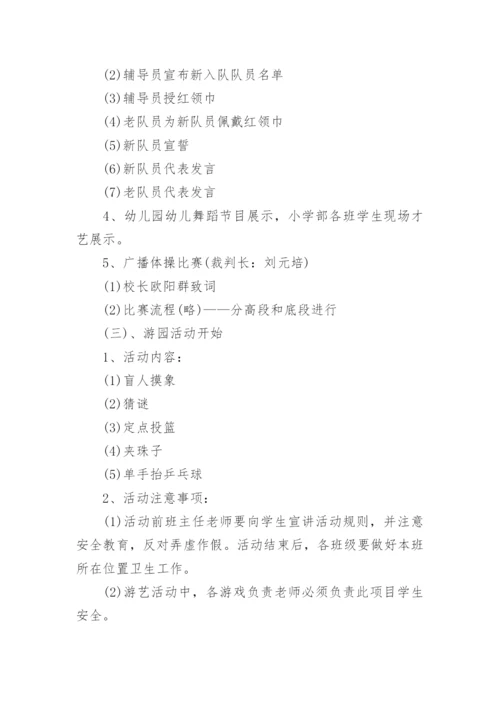 (2)辅导员宣布新入队队员名单

(3)辅导员授红领巾

(4)老队员为新队员佩戴红领巾

(5)新队员宣誓

(6)新队员代表发言

(7)老队员代表发言

4、幼儿园幼儿舞蹈节目展示，小学部各班学生现场才艺展示。

5、广播体操比赛(裁判长：刘元培)

(1)校长欧阳群致词

(2)比赛流程(略)——分高段和底段进行

(三)、游园活动开始

1、活动内容：

(1)盲人摸象

(2)猜谜

(3)定点投篮

(4)夹珠子

(5)单手抬乒乓球

2、活动注意事项：

(1)活动前班主任老师要向学生宣讲活动规则，并注意安全教育，反对弄虚作假。活动结束后，各班级要做好本班所在位置卫生工作。

(2)游艺活动中，各游戏负责老师必须负责此项目学生安全。